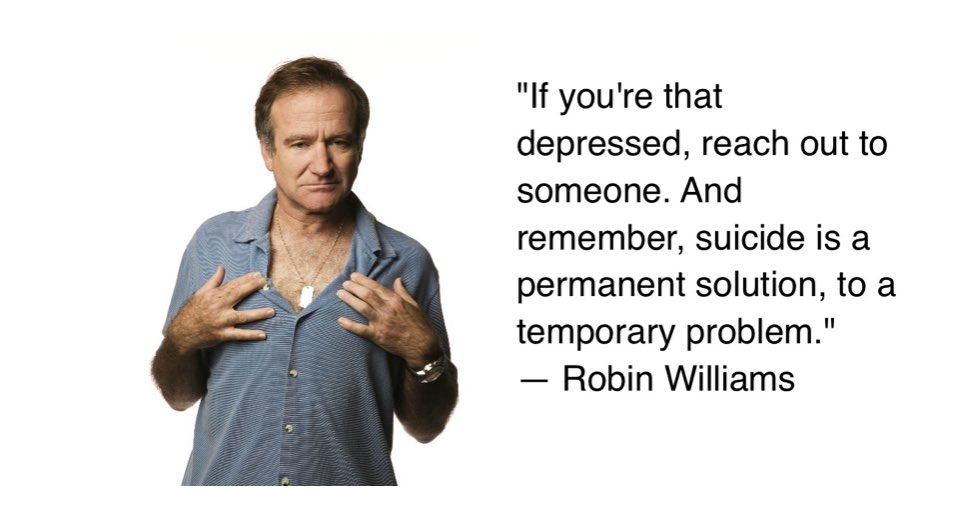 "If you're that depressed, reach out to someone. And remember, suicide is a permanent solution, to a temporary problem."
— Robin Williams